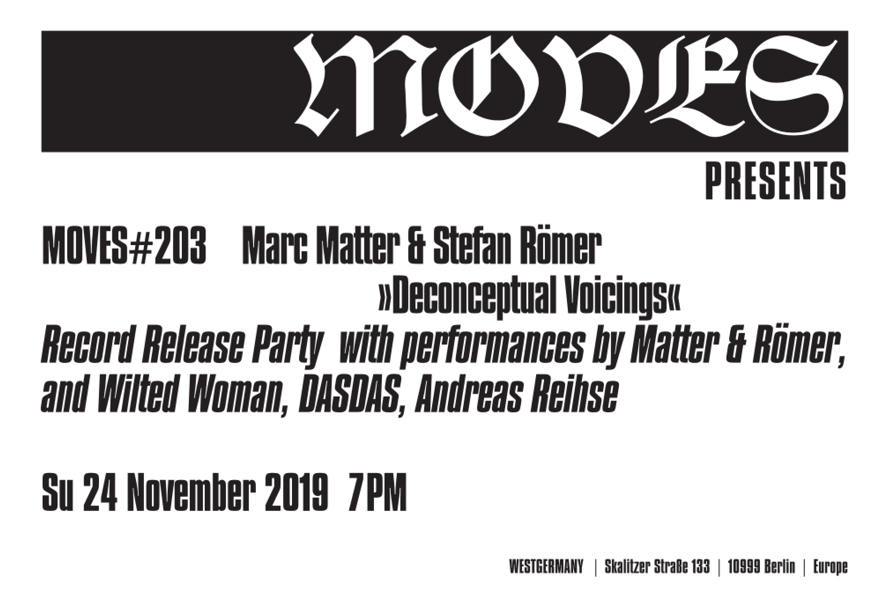 MOVES

PRESENTS

MOVES#203 Marc Matter & Stefan Römer

»Deconceptual Voicings«

Record Release Party with performances by Matter & Römer, and Wilted Woman, DASDAS, Andreas Reihse

Su 24 November 2019 7PM

WESTGERMANY | Skalitzer Straße 133 | 10999 Berlin | Europe